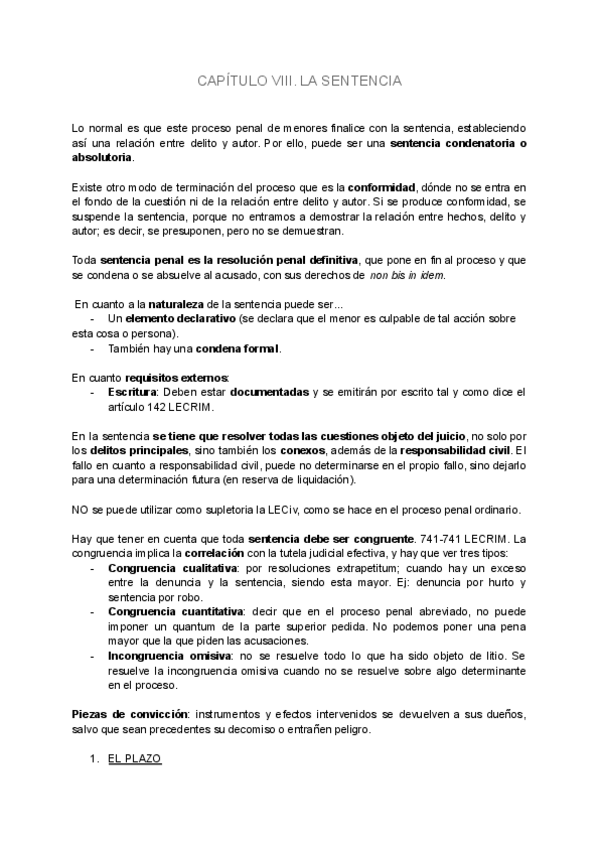 CAPÍTULO VIII. LA SENTENCIA

Lo normal es que este proceso penal de menores finalice con la sentencia, estableciendo así una relación entre delito y autor. Por ello, puede ser una sentencia condenatoria o absolutoria.

Existe otro modo de terminación del proceso que es la conformidad, dónde no se entra en el fondo de la cuestión ni de la relación entre delito y autor. Si se produce conformidad, se suspende la sentencia, porque no entramos a demostrar la relación entre hechos, delito y autor; es decir, se presuponen, pero no se demuestran.

Toda sentencia penal es la resolución penal definitiva, que pone en fin al proceso y que se condena o se absuelve al acusado, con sus derechos de non bis in idem.

En cuanto a la naturaleza de la sentencia puede ser...
- Un elemento declarativo (se declara que el menor es culpable de tal acción sobre esta cosa o persona).
- También hay una condena formal.

En cuanto requisitos externos:
- Escritura: Deben estar documentadas y se emitirán por escrito tal y como dice el artículo 142 LECRIM.

En la sentencia se tiene que resolver todas las cuestiones objeto del juicio, no solo por los delitos principales, sino también los conexos, además de la responsabilidad civil. El fallo en cuanto a responsabilidad civil, puede no determinarse en el propio fallo, sino dejarlo para una determinación futura (en reserva de liquidación).

NO se puede utilizar como supletoria la LECiv, como se hace en el proceso penal ordinario.

Hay que tener en cuenta que toda sentencia debe ser congruente. 741-741 LECRIM. La congruencia implica la correlación con la tutela judicial efectiva, y hay que ver tres tipos:
- Congruencia cualitativa: por resoluciones extrapetitum; cuando hay un exceso entre la denuncia y la sentencia, siendo esta mayor. Ej: denuncia por hurto y sentencia por robo.
- Congruencia cuantitativa: decir que en el proceso penal abreviado, no puede imponer un quantum de la parte superior pedida. No podemos poner una pena mayor que la que piden las acusaciones.
- Incongruencia omisiva: no se resuelve todo lo que ha sido objeto de litio. Se resuelve la incongruencia omisiva cuando no se resuelve sobre algo determinante en el proceso.

Piezas de convicción: instrumentos y efectos intervenidos se devuelven a sus dueños, salvo que sean precedentes su decomiso o entrañen peligro.

1. EL PLAZO